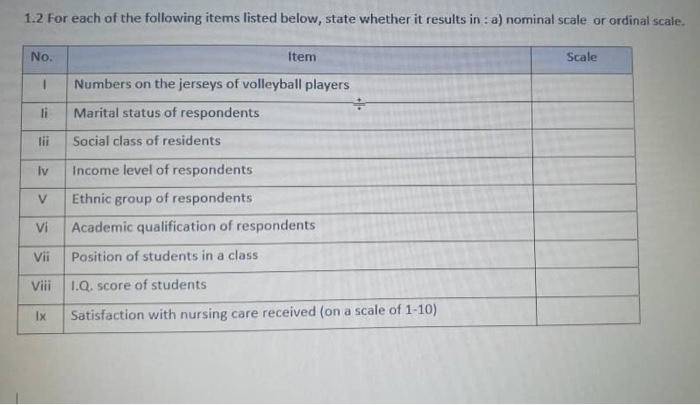 1.2 For each of the following items listed below, state whether it results in : a) nominal scale or ordinal scale.

| No. | Item | Scale |
|---|---|---|
| I | Numbers on the jerseys of volleyball players | |
| Ii | Marital status of respondents | |
| Iii | Social class of residents | |
| Iv | Income level of respondents | |
| V | Ethnic group of respondents | |
| Vi | Academic qualification of respondents | |
| Vii | Position of students in a class | |
| Viii | I.Q. score of students | |
| Ix | Satisfaction with nursing care received (on a scale of 1-10) | |